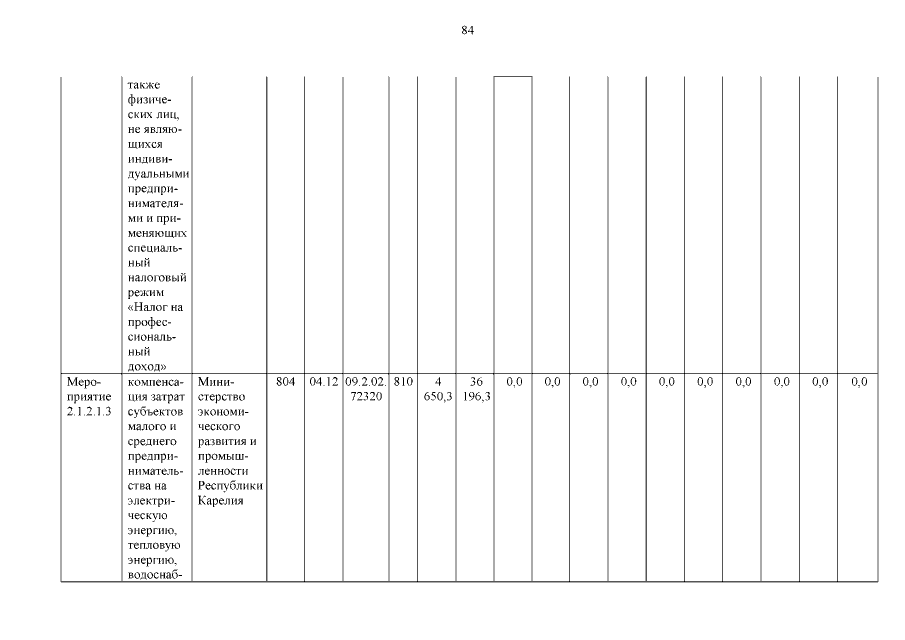 84

|  |  |  |  |  |  |  |  |  |  |  |  |  |  |  |  |  |  |  |
|---|---|---|---|---|---|---|---|---|---|---|---|---|---|---|---|---|---|---|
|  | также физических лиц, не являющихся индивидуальными предпринимателями и применяющих специальный налоговый режим «Налог на профессиональный доход» |  |  |  |  |  |  |  |  |  |  |  |  |  |  |  |  |  |
| Мероприятие 2.1.2.1.3 | компенсация затрат субъектов малого и среднего предпринимательства на электрическую энергию, тепловую энергию, водоснаб- | Министерство экономического развития и промышленности Республики Карелия | 804 | 04.12 | 09.2.02. 72320 | 810 | 4 650,3 | 36 196,3 | 0,0 | 0,0 | 0,0 | 0,0 | 0,0 | 0,0 | 0,0 | 0,0 | 0,0 | 0,0 |